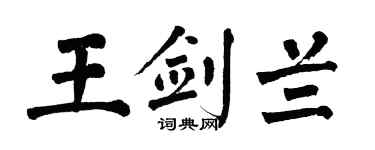 王剑兰
词典网